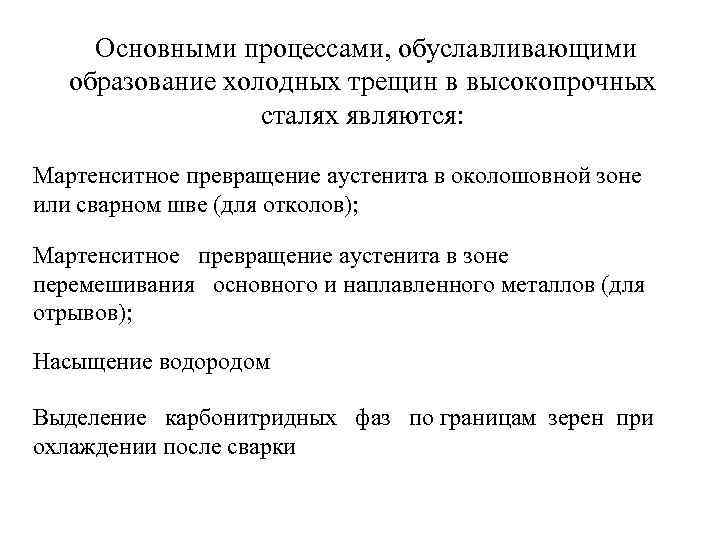 Основными процессами, обуславливающими образование холодных трещин в высокопрочных сталях являются:

Мартенситное превращение аустенита в околошовной зоне или сварном шве (для отколов);

Мартенситное превращение аустенита в зоне перемешивания основного и наплавленного металлов (для отрывов);

Насыщение водородом

Выделение карбонитридных фаз по границам зерен при охлаждении после сварки